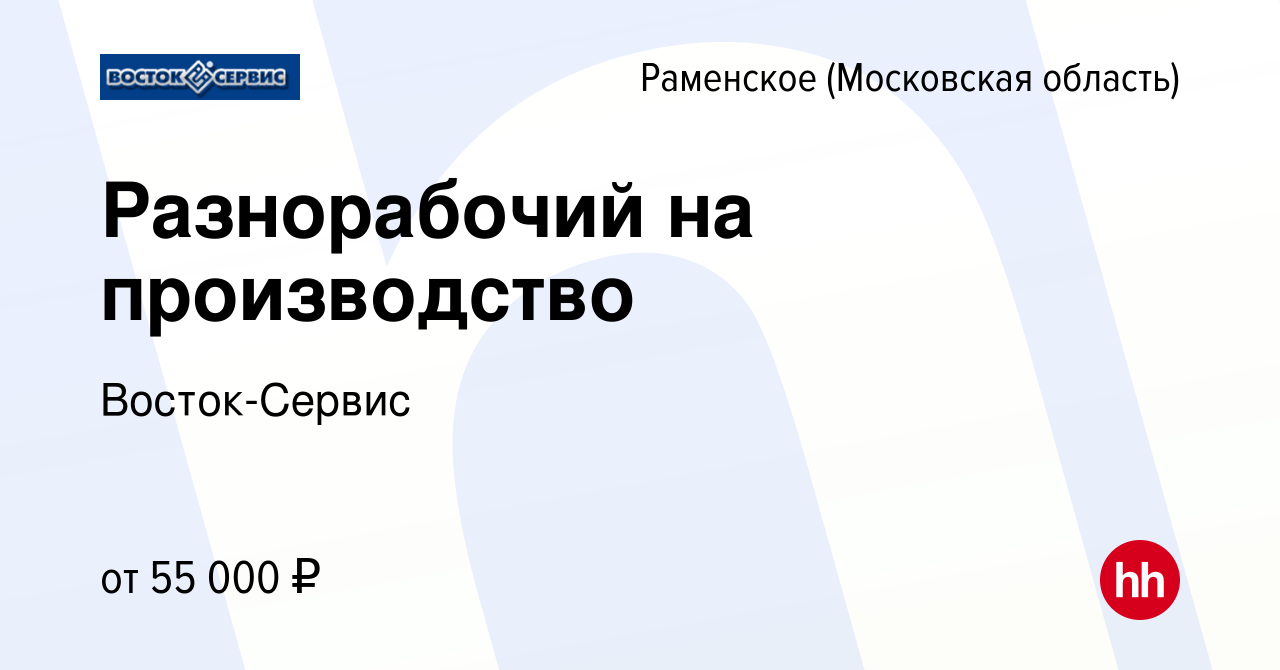 ВОСТОК СЕРВИС

Раменское (Московская область)

Разнорабочий на производство

Восток-Сервис

от 55 000 ₽

hh